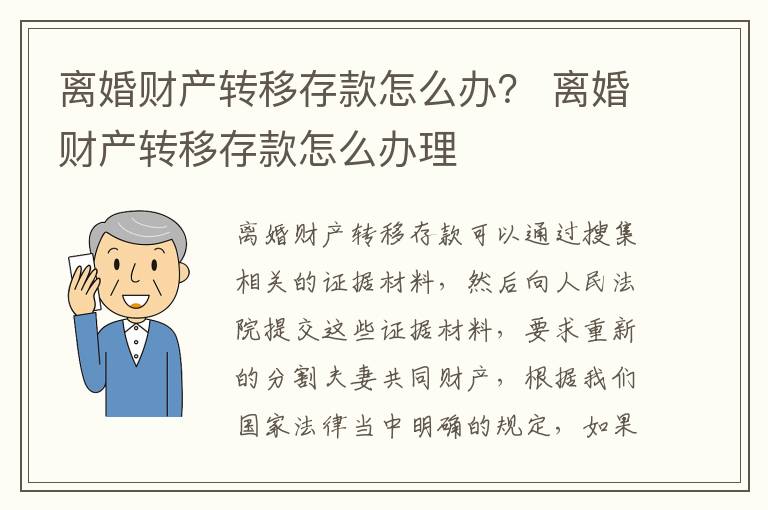 离婚财产转移存款怎么办？ 离婚财产转移存款怎么办理

离婚财产转移存款可以通过搜集相关的证据材料，然后向人民法院提交这些证据材料，要求重新的分割夫妻共同财产，根据我们国家法律当中明确的规定，如果